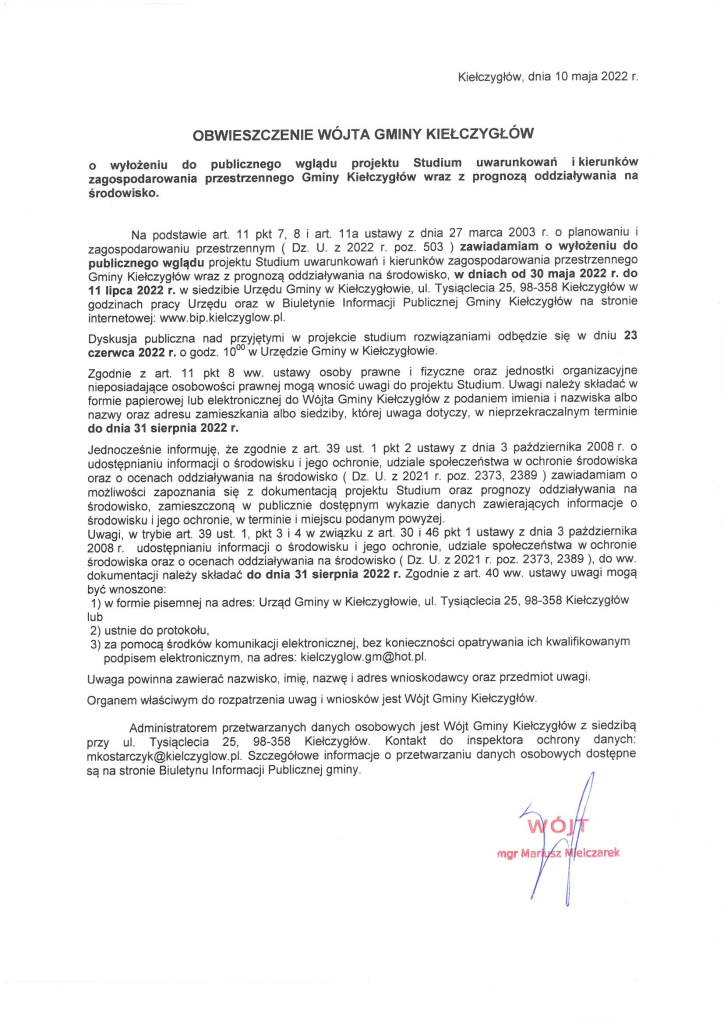 Kiełczygłów, dnia 10 maja 2022 r.

OBWIESZCZENIE WÓJTA GMINY KIEŁCZYGŁÓW

o wyłożeniu do publicznego wglądu projektu Studium uwarunkowań i kierunków zagospodarowania przestrzennego Gminy Kiełczygłów wraz z prognozą oddziaływania na środowisko.

Na podstawie art. 11 pkt 7, 8 i art. 11a ustawy z dnia 27 marca 2003 r. o planowaniu i zagospodarowaniu przestrzennym ( Dz. U. z 2022 r. poz. 503 ) zawiadamiam o wyłożeniu do publicznego wglądu projektu Studium uwarunkowań i kierunków zagospodarowania przestrzennego Gminy Kiełczygłów wraz z prognozą oddziaływania na środowisko, w dniach od 30 maja 2022 r. do 11 lipca 2022 r. w siedzibie Urzędu Gminy w Kiełczygłowie, ul. Tysiąclecia 25, 98-358 Kiełczygłów w godzinach pracy Urzędu oraz w Biuletynie Informacji Publicznej Gminy Kiełczygłów na stronie internetowej: www.bip.kielczyglow.pl.

Dyskusja publiczna nad przyjętymi w projekcie studium rozwiązaniami odbędzie się w dniu 23 czerwca 2022 r. o godz. $10^{00}$ w Urzędzie Gminy w Kiełczygłowie.

Zgodnie z art. 11 pkt 8 ww. ustawy osoby prawne i fizyczne oraz jednostki organizacyjne nieposiadające osobowości prawnej mogą wnosić uwagi do projektu Studium. Uwagi należy składać w formie papierowej lub elektronicznej do Wójta Gminy Kiełczygłów z podaniem imienia i nazwiska albo nazwy oraz adresu zamieszkania albo siedziby, której uwaga dotyczy, w nieprzekraczalnym terminie do dnia 31 sierpnia 2022 r.

Jednocześnie informuję, że zgodnie z art. 39 ust. 1 pkt 2 ustawy z dnia 3 października 2008 r. o udostępnianiu informacji o środowisku i jego ochronie, udziale społeczeństwa w ochronie środowiska oraz o ocenach oddziaływania na środowisko ( Dz. U. z 2021 r. poz. 2373, 2389 ) zawiadamiam o możliwości zapoznania się z dokumentacją projektu Studium oraz prognozy oddziaływania na środowisko, zamieszczoną w publicznie dostępnym wykazie danych zawierających informacje o środowisku i jego ochronie, w terminie i miejscu podanym powyżej.
Uwagi, w trybie art. 39 ust. 1, pkt 3 i 4 w związku z art. 30 i 46 pkt 1 ustawy z dnia 3 października 2008 r. udostępnianiu informacji o środowisku i jego ochronie, udziale społeczeństwa w ochronie środowiska oraz o ocenach oddziaływania na środowisko ( Dz. U. z 2021 r. poz. 2373, 2389 ), do ww. dokumentacji należy składać do dnia 31 sierpnia 2022 r. Zgodnie z art. 40 ww. ustawy uwagi mogą być wnoszone:
1) w formie pisemnej na adres: Urząd Gminy w Kiełczygłowie, ul. Tysiąclecia 25, 98-358 Kiełczygłów lub
2) ustnie do protokołu,
3) za pomocą środków komunikacji elektronicznej, bez konieczności opatrywania ich kwalifikowanym podpisem elektronicznym, na adres: kielczyglow.gm@hot.pl.

Uwaga powinna zawierać nazwisko, imię, nazwę i adres wnioskodawcy oraz przedmiot uwagi.

Organem właściwym do rozpatrzenia uwag i wniosków jest Wójt Gminy Kiełczygłów.

Administratorem przetwarzanych danych osobowych jest Wójt Gminy Kiełczygłów z siedzibą przy ul. Tysiąclecia 25, 98-358 Kiełczygłów. Kontakt do inspektora ochrony danych: mkostarczyk@kielczyglow.pl. Szczegółowe informacje o przetwarzaniu danych osobowych dostępne są na stronie Biuletynu Informacji Publicznej gminy.

WÓJT
mgr Mariusz Mielczarek